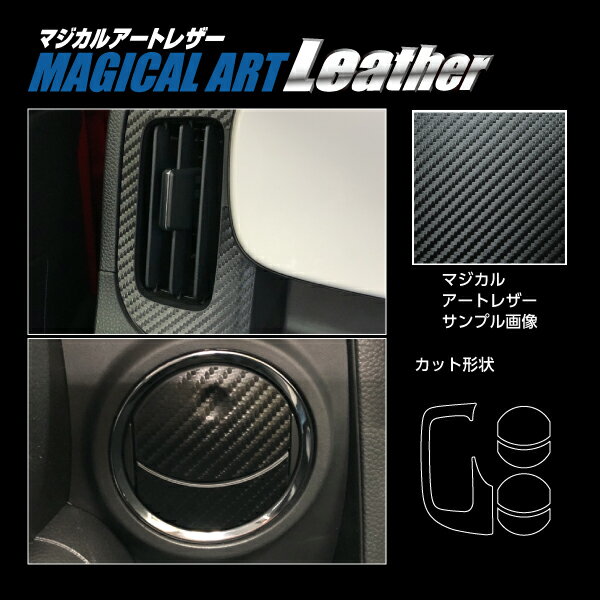 マジカルアートレザー
MAGICAL ART Leather

マジカル
アートレザー
サンプル画像

カット形状